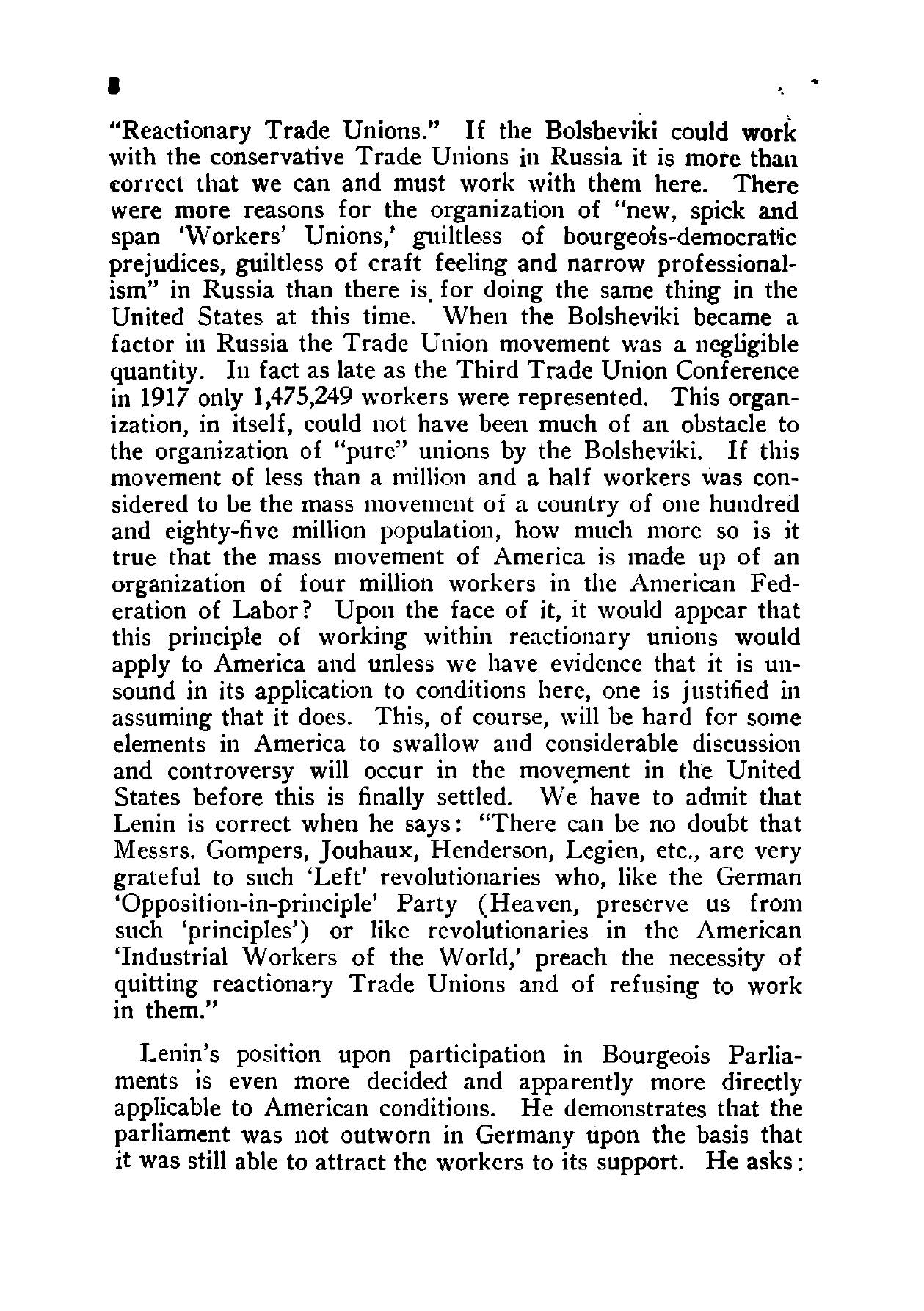 8

"Reactionary Trade Unions." If the Bolsheviki could work with the conservative Trade Unions in Russia it is more than correct that we can and must work with them here. There were more reasons for the organization of "new, spick and span 'Workers' Unions,' guiltless of bourgeois-democratic prejudices, guiltless of craft feeling and narrow professionalism" in Russia than there is for doing the same thing in the United States at this time. When the Bolsheviki became a factor in Russia the Trade Union movement was a negligible quantity. In fact as late as the Third Trade Union Conference in 1917 only 1,475,249 workers were represented. This organization, in itself, could not have been much of an obstacle to the organization of "pure" unions by the Bolsheviki. If this movement of less than a million and a half workers was considered to be the mass movement of a country of one hundred and eighty-five million population, how much more so is it true that the mass movement of America is made up of an organization of four million workers in the American Federation of Labor? Upon the face of it, it would appear that this principle of working within reactionary unions would apply to America and unless we have evidence that it is unsound in its application to conditions here, one is justified in assuming that it does. This, of course, will be hard for some elements in America to swallow and considerable discussion and controversy will occur in the movement in the United States before this is finally settled. We have to admit that Lenin is correct when he says: "There can be no doubt that Messrs. Gompers, Jouhaux, Henderson, Legien, etc., are very grateful to such 'Left' revolutionaries who, like the German 'Opposition-in-principle' Party (Heaven, preserve us from such 'principles') or like revolutionaries in the American 'Industrial Workers of the World,' preach the necessity of quitting reactionary Trade Unions and of refusing to work in them."

Lenin's position upon participation in Bourgeois Parliaments is even more decided and apparently more directly applicable to American conditions. He demonstrates that the parliament was not outworn in Germany upon the basis that it was still able to attract the workers to its support. He asks: